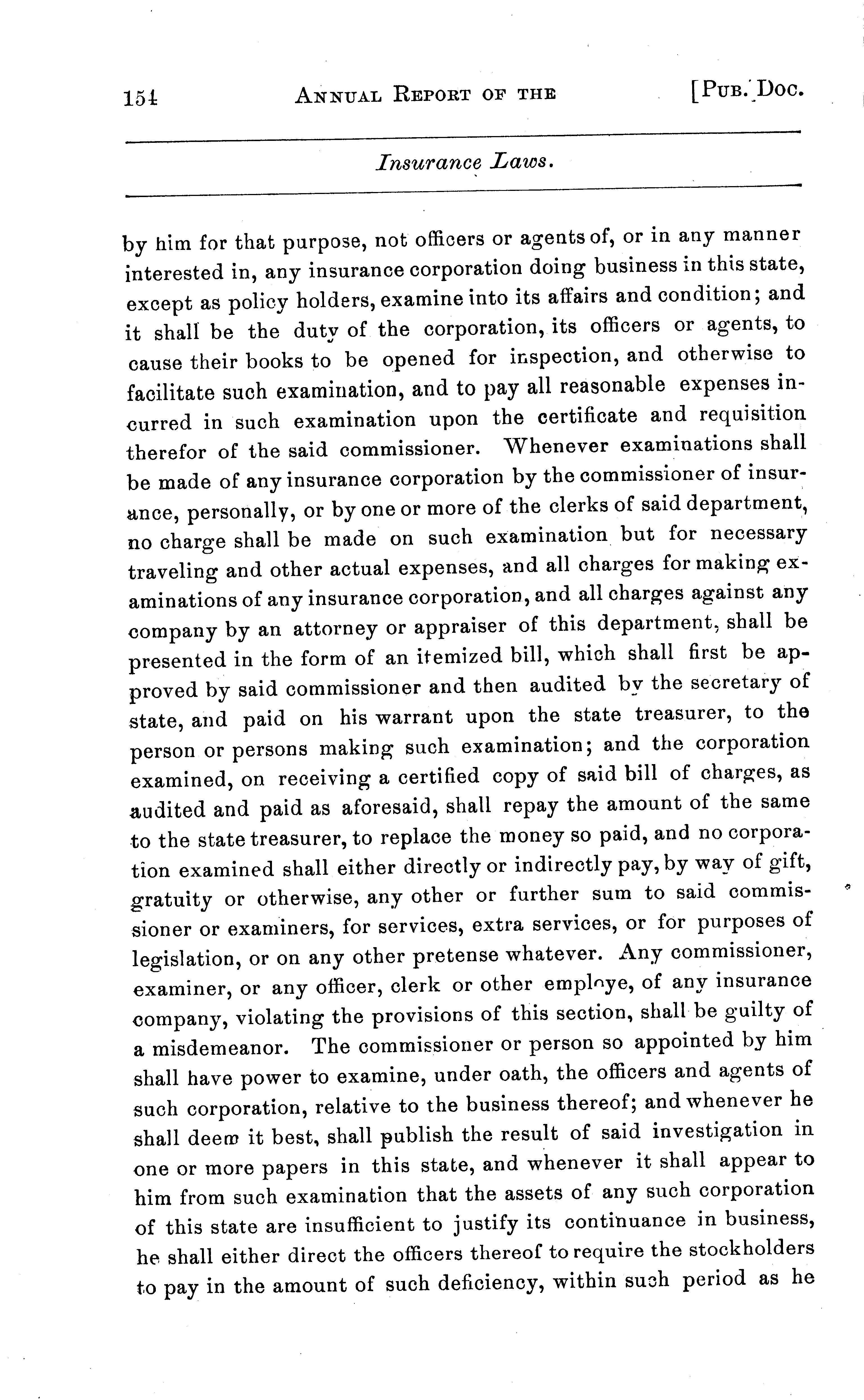 154 ANNUAL REPORT OF THE [PUB. DOC.

Insurance Laws.

by him for that purpose, not officers or agents of, or in any manner interested in, any insurance corporation doing business in this state, except as policy holders, examine into its affairs and condition; and it shall be the duty of the corporation, its officers or agents, to cause their books to be opened for inspection, and otherwise to facilitate such examination, and to pay all reasonable expenses incurred in such examination upon the certificate and requisition therefor of the said commissioner. Whenever examinations shall be made of any insurance corporation by the commissioner of insurance, personally, or by one or more of the clerks of said department, no charge shall be made on such examination but for necessary traveling and other actual expenses, and all charges for making examinations of any insurance corporation, and all charges against any company by an attorney or appraiser of this department, shall be presented in the form of an itemized bill, which shall first be approved by said commissioner and then audited by the secretary of state, and paid on his warrant upon the state treasurer, to the person or persons making such examination; and the corporation examined, on receiving a certified copy of said bill of charges, as audited and paid as aforesaid, shall repay the amount of the same to the state treasurer, to replace the money so paid, and no corporation examined shall either directly or indirectly pay, by way of gift, gratuity or otherwise, any other or further sum to said commissioner or examiners, for services, extra services, or for purposes of legislation, or on any other pretense whatever. Any commissioner, examiner, or any officer, clerk or other employe, of any insurance company, violating the provisions of this section, shall be guilty of a misdemeanor. The commissioner or person so appointed by him shall have power to examine, under oath, the officers and agents of such corporation, relative to the business thereof; and whenever he shall deem it best, shall publish the result of said investigation in one or more papers in this state, and whenever it shall appear to him from such examination that the assets of any such corporation of this state are insufficient to justify its continuance in business, he shall either direct the officers thereof to require the stockholders to pay in the amount of such deficiency, within such period as he